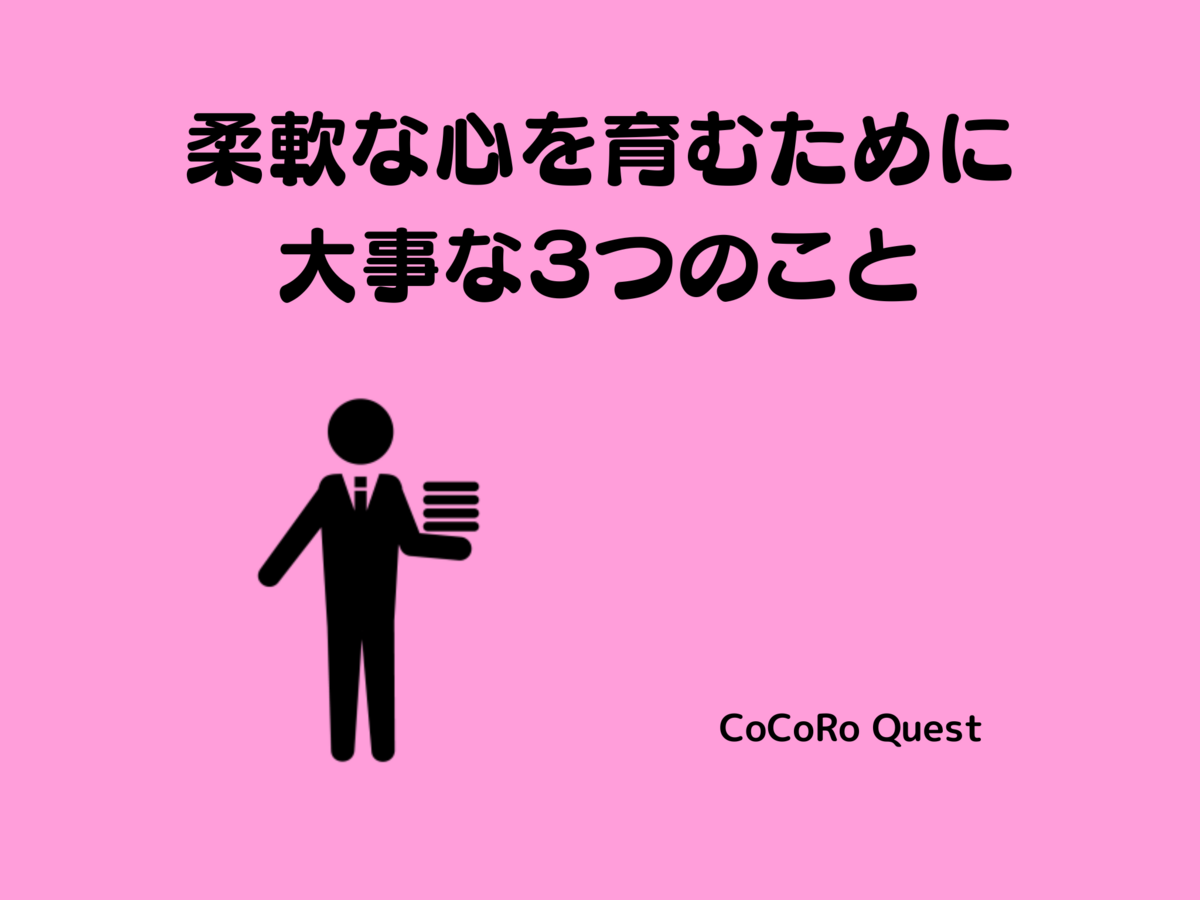 柔軟な心を育むために
大事な3つのこと

CoCoRo Quest